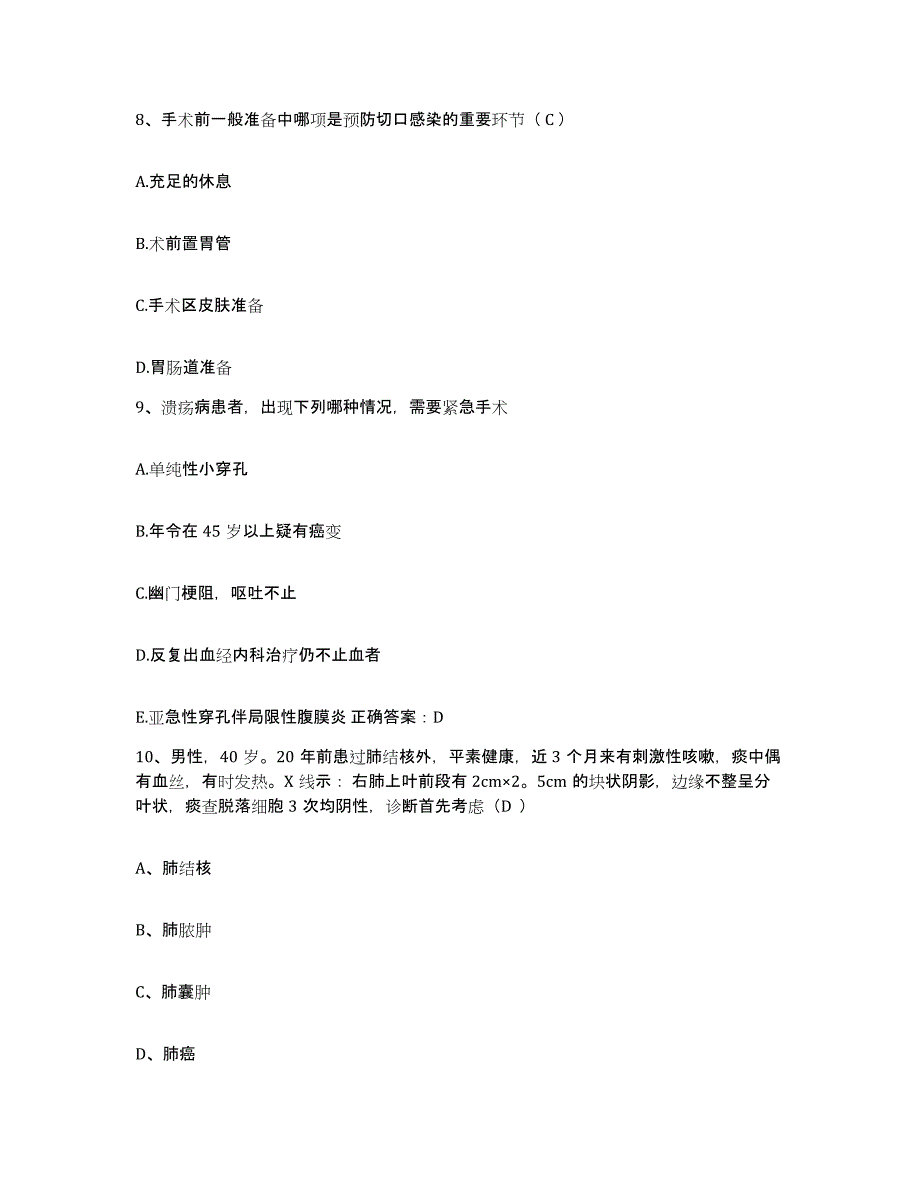 8、手术前一般准备中哪项是预防切口感染的重要环节（C）

A.充足的休息

B.术前置胃管

C.手术区皮肤准备

D.胃肠道准备

9、溃疡病患者，出现下列哪种情况，需要紧急手术

A.单纯性小穿孔

B.年令在 45 岁以上疑有癌变

C.幽门梗阻，呕吐不止

D.反复出血经内科治疗仍不止血者

E.亚急性穿孔伴局限性腹膜炎 正确答案：D

10、男性，40 岁。20 年前患过肺结核外，平素健康，近 3 个月来有刺激性咳嗽，痰中偶有血丝，有时发热。X 线示：右肺上叶前段有 2cm×2。5cm 的块状阴影，边缘不整呈分叶状，痰查脱落细胞 3 次均阴性，诊断首先考虑（D ）

A、肺结核

B、肺脓肿

C、肺囊肿

D、肺癌